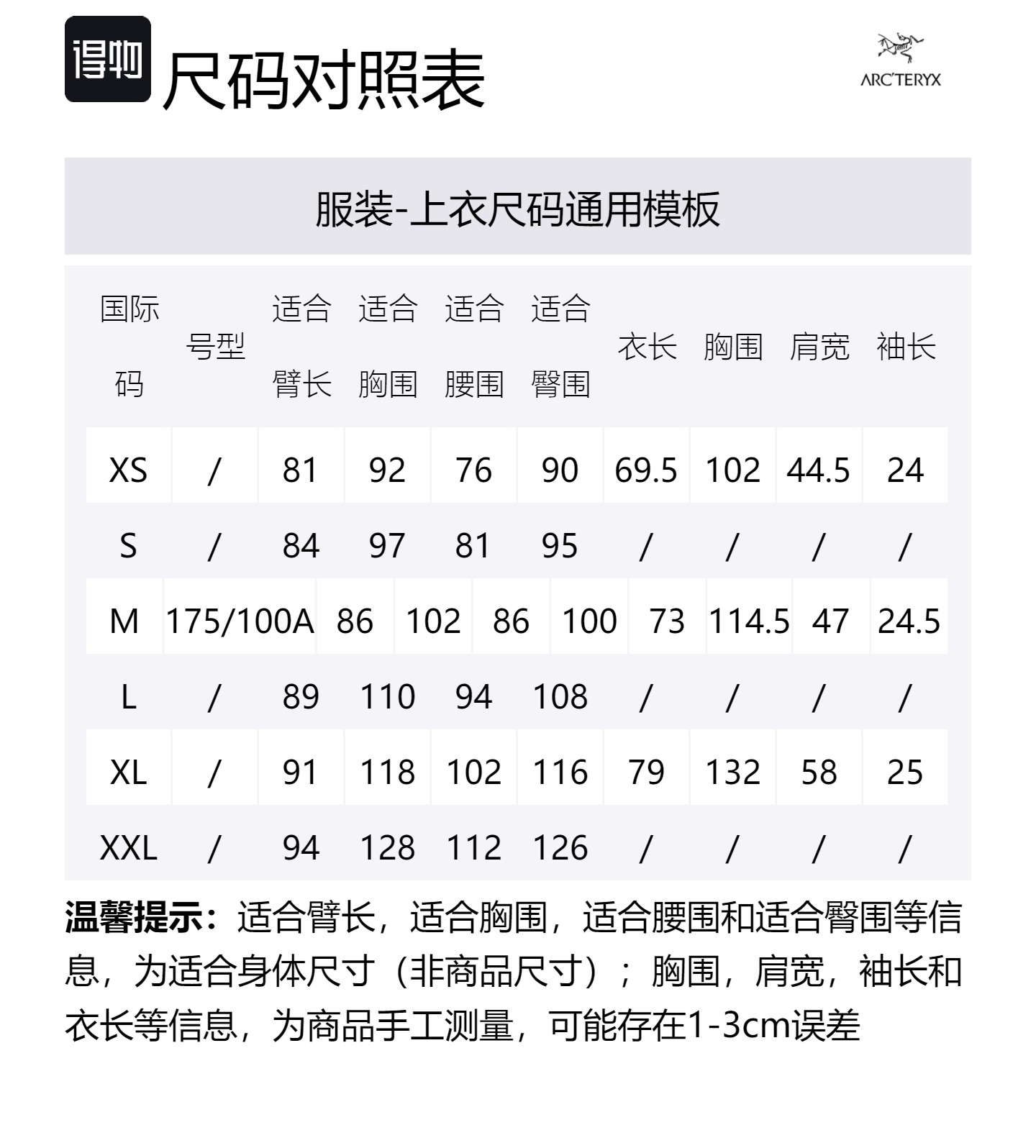 得物 尺码对照表

ARC'TERYX

服装-上衣尺码通用模板

| 国际码 | 号型 | 适合臂长 | 适合胸围 | 适合腰围 | 适合臀围 | 衣长 | 胸围 | 肩宽 | 袖长 |
|---|---|---|---|---|---|---|---|---|---|
| XS | / | 81 | 92 | 76 | 90 | 69.5 | 102 | 44.5 | 24 |
| S | / | 84 | 97 | 81 | 95 | / | / | / | / |
| M | 175/100A | 86 | 102 | 86 | 100 | 73 | 114.5 | 47 | 24.5 |
| L | / | 89 | 110 | 94 | 108 | / | / | / | / |
| XL | / | 91 | 118 | 102 | 116 | 79 | 132 | 58 | 25 |
| XXL | / | 94 | 128 | 112 | 126 | / | / | / | / |

温馨提示：适合臂长，适合胸围，适合腰围和适合臀围等信息，为适合身体尺寸（非商品尺寸）；胸围，肩宽，袖长和衣长等信息，为商品手工测量，可能存在1-3cm误差